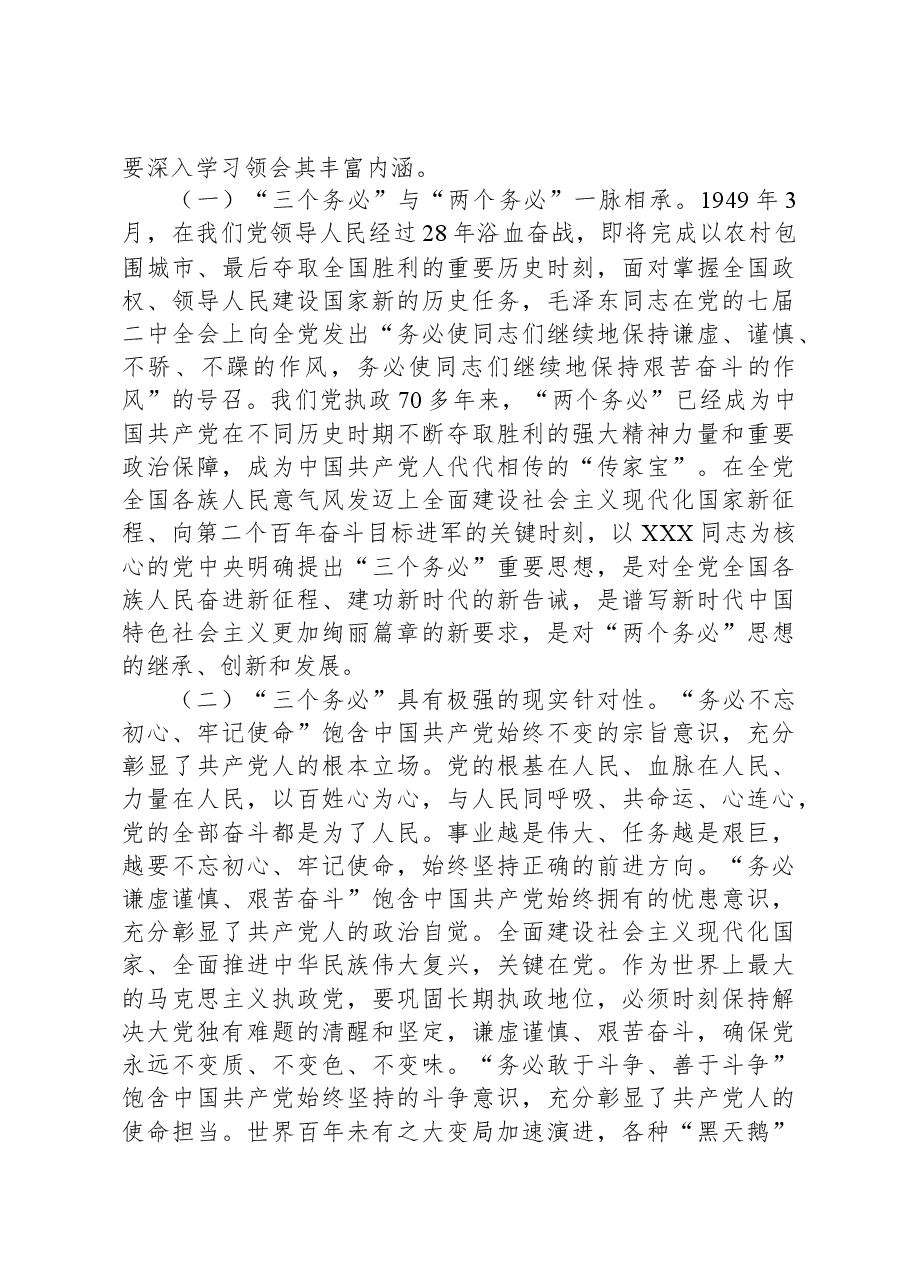 要深入学习领会其丰富内涵。

（一）“三个务必”与“两个务必”一脉相承。1949年3月，在我们党领导人民经过28年浴血奋战，即将完成以农村包围城市、最后夺取全国胜利的重要历史时刻，面对掌握全国政权、领导人民建设国家新的历史任务，毛泽东同志在党的七届二中全会上向全党发出“务必使同志们继续地保持谦虚、谨慎、不骄、不躁的作风，务必使同志们继续地保持艰苦奋斗的作风”的号召。我们党执政70多年来，“两个务必”已经成为中国共产党在不同历史时期不断夺取胜利的强大精神力量和重要政治保障，成为中国共产党人代代相传的“传家宝”。在全党全国各族人民意气风发迈上全面建设社会主义现代化国家新征程、向第二个百年奋斗目标进军的关键时刻，以XXX同志为核心的党中央明确提出“三个务必”重要思想，是对全党全国各族人民奋进新征程、建功新时代的新告诫，是谱写新时代中国特色社会主义更加绚丽篇章的新要求，是对“两个务必”思想的继承、创新和发展。

（二）“三个务必”具有极强的现实针对性。“务必不忘初心、牢记使命”饱含中国共产党始终不变的宗旨意识，充分彰显了共产党人的根本立场。党的根基在人民、血脉在人民、力量在人民，以百姓心为心，与人民同呼吸、共命运、心连心，党的全部奋斗都是为了人民。事业越是伟大、任务越是艰巨，越要不忘初心、牢记使命，始终坚持正确的前进方向。“务必谦虚谨慎、艰苦奋斗”饱含中国共产党始终拥有的忧患意识，充分彰显了共产党人的政治自觉。全面建设社会主义现代化国家、全面推进中华民族伟大复兴，关键在党。作为世界上最大的马克思主义执政党，要巩固长期执政地位，必须时刻保持解决大党独有难题的清醒和坚定，谦虚谨慎、艰苦奋斗，确保党永远不变质、不变色、不变味。“务必敢于斗争、善于斗争”饱含中国共产党始终坚持的斗争意识，充分彰显了共产党人的使命担当。世界百年未有之大变局加速演进，各种“黑天鹅”